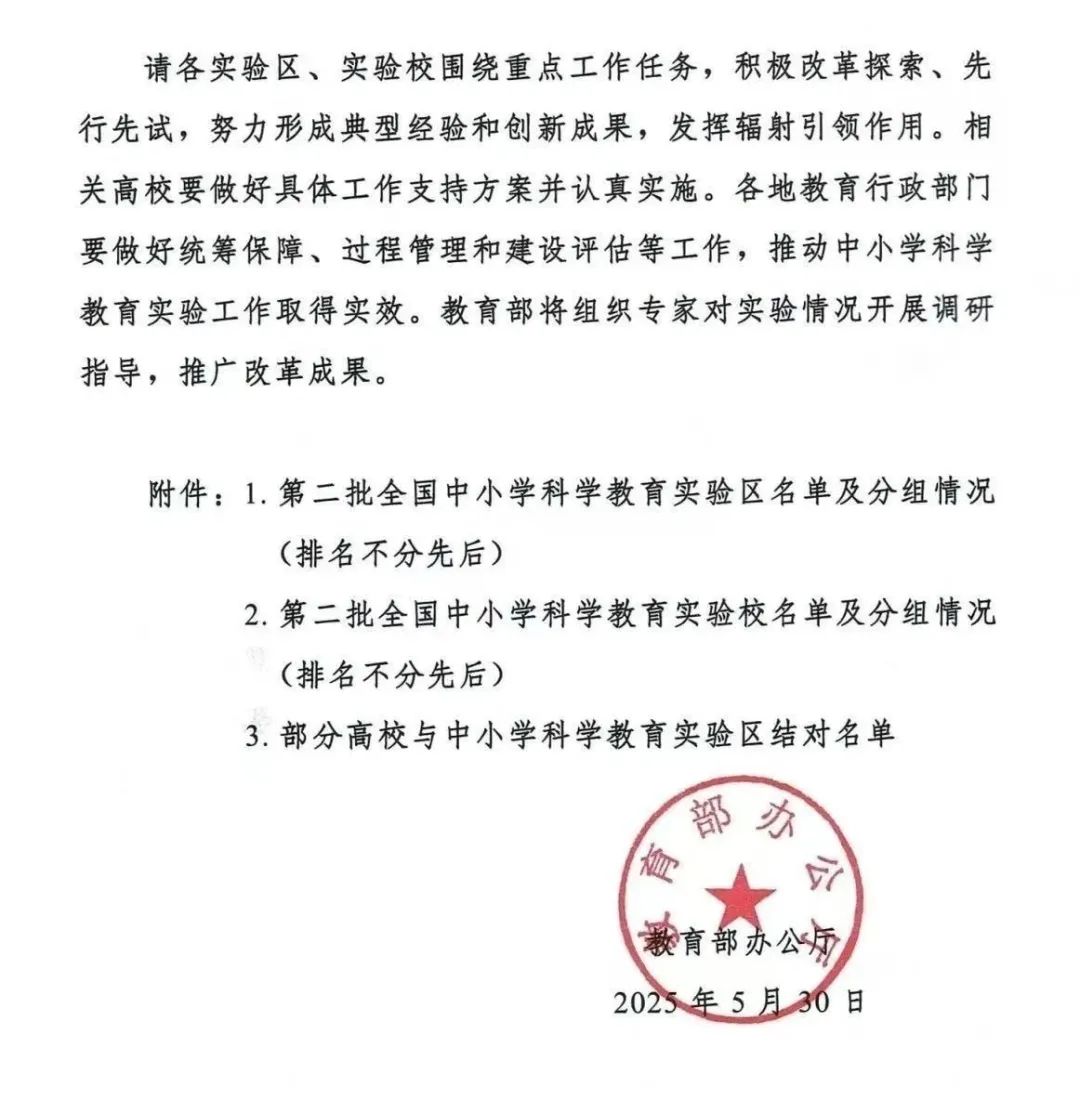 请各实验区、实验校围绕重点工作任务，积极改革探索、先行先试，努力形成典型经验和创新成果，发挥辐射引领作用。相关高校要做好具体工作支持方案并认真实施。各地教育行政部门要做好统筹保障、过程管理和建设评估等工作，推动中小学科学教育实验工作取得实效。教育部将组织专家对实验情况开展调研指导，推广改革成果。

附件：1. 第二批全国中小学科学教育实验区名单及分组情况（排名不分先后）

2. 第二批全国中小学科学教育实验校名单及分组情况（排名不分先后）

3. 部分高校与中小学科学教育实验区结对名单

教育部办公厅

教育部办公厅

2025 年 5 月 30 日